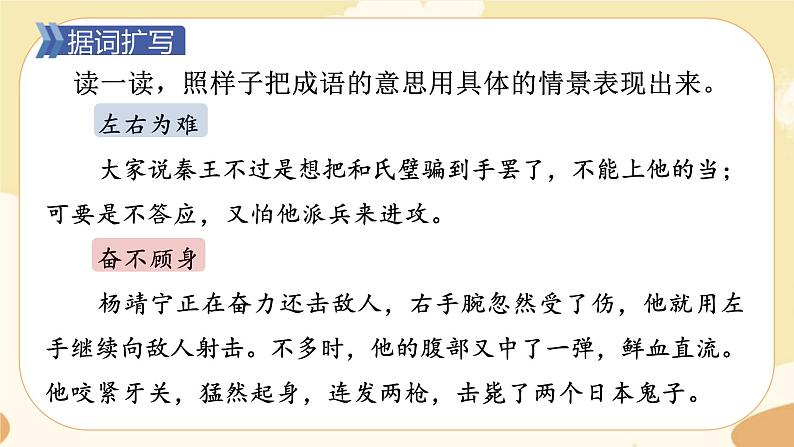 据词扩写

读一读，照样子把成语的意思用具体的情景表现出来。

左右为难

大家说秦王不过是想把和氏璧骗到手罢了，不能上他的当；可要是不答应，又怕他派兵来进攻。

奋不顾身

杨靖宁正在奋力还击敌人，右手腕忽然受了伤，他就用左手继续向敌人射击。不多时，他的腹部又中了一弹，鲜血直流。他咬紧牙关，猛然起身，连发两枪，击毙了两个日本鬼子。